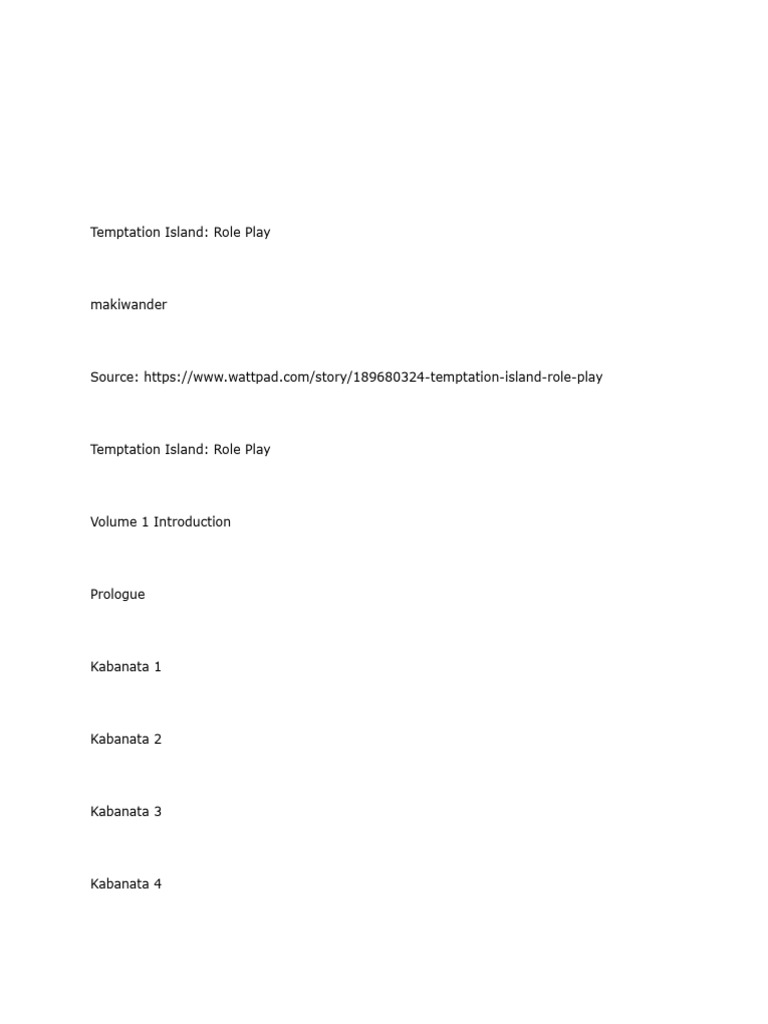 Temptation Island: Role Play

makiwander

Source: https://www.wattpad.com/story/189680324-temptation-island-role-play

Temptation Island: Role Play

Volume 1 Introduction

Prologue

Kabanata 1

Kabanata 2

Kabanata 3

Kabanata 4